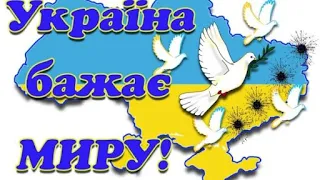 Україна бажає миру!